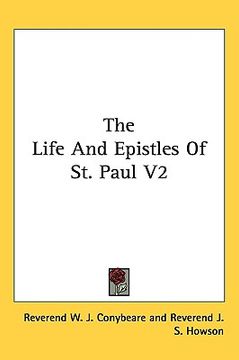 The
Life And Epistles Of
St. Paul V2

Reverend W. J. Conybeare and Reverend J. S. Howson